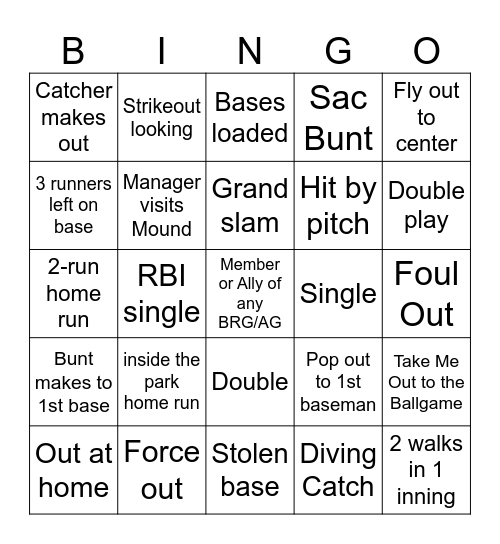 | B | I | N | G | O |
|---|---|---|---|---|
| Catcher makes out | Strikeout looking | Bases loaded | Sac Bunt | Fly out to center |
| 3 runners left on base | Manager visits Mound | Grand slam | Hit by pitch | Double play |
| 2-run home run | RBI single | Member or Ally of any BRG/AG | Single | Foul Out |
| Bunt makes to 1st base | inside the park home run | Double | Pop out to 1st baseman | Take Me Out to the Ballgame |
| Out at home | Force out | Stolen base | Diving Catch | 2 walks in 1 inning |